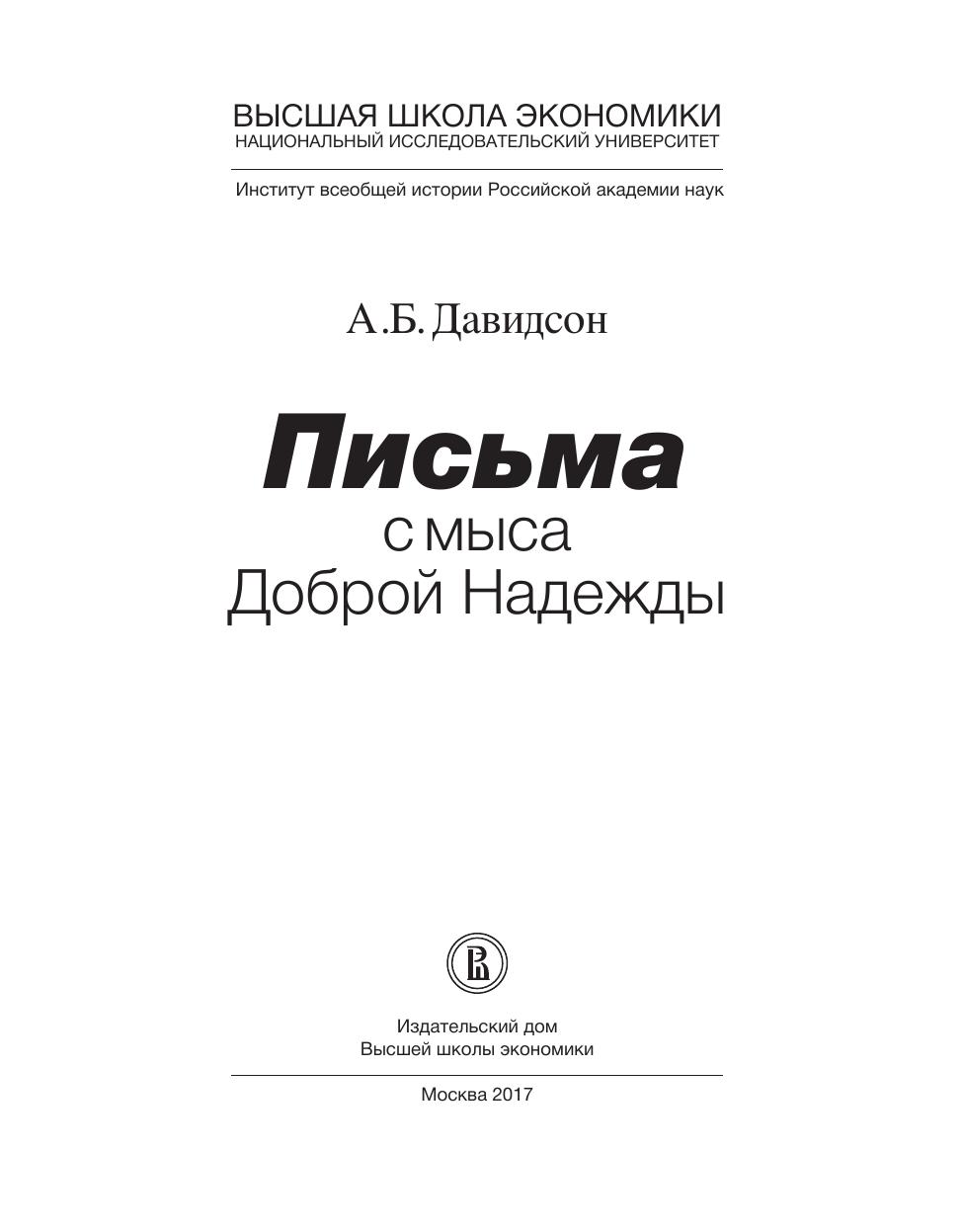 ВЫСШАЯ ШКОЛА ЭКОНОМИКИ
НАЦИОНАЛЬНЫЙ ИССЛЕДОВАТЕЛЬСКИЙ УНИВЕРСИТЕТ

Институт всеобщей истории Российской академии наук

А.Б. Давидсон

Письма
с мыса
Доброй Надежды

Издательский дом
Высшей школы экономики

Москва 2017